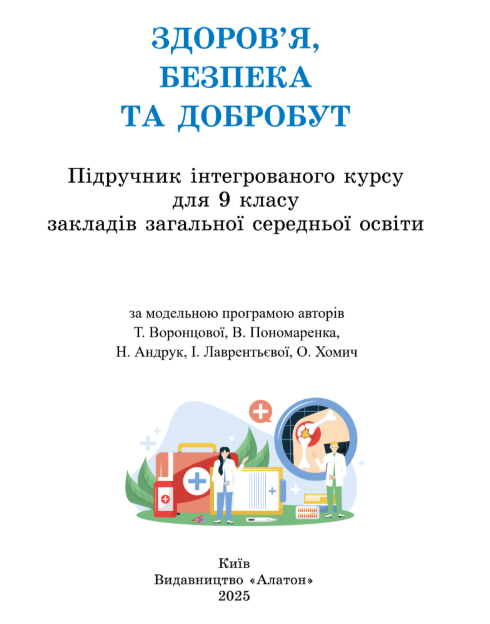 ЗДОРОВ'Я,
БЕЗПЕКА
ТА ДОБРОБУТ

Підручник інтегрованого курсу
для 9 класу
закладів загальної середньої освіти

за модельною програмою авторів
Т. Воронцової, В. Пономаренка,
Н. Андрук, І. Лаврентьєвої, О. Хомич

Київ
Видавництво «Алатон»
2025